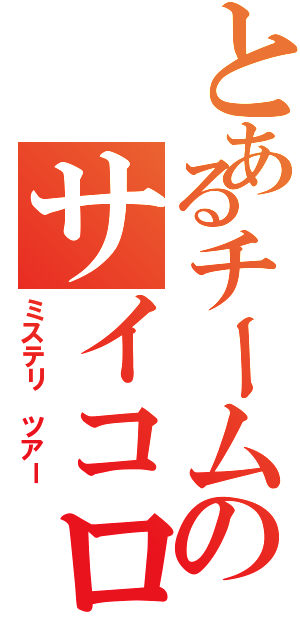 とあるチームのサイコロ
ミステリ ツアー